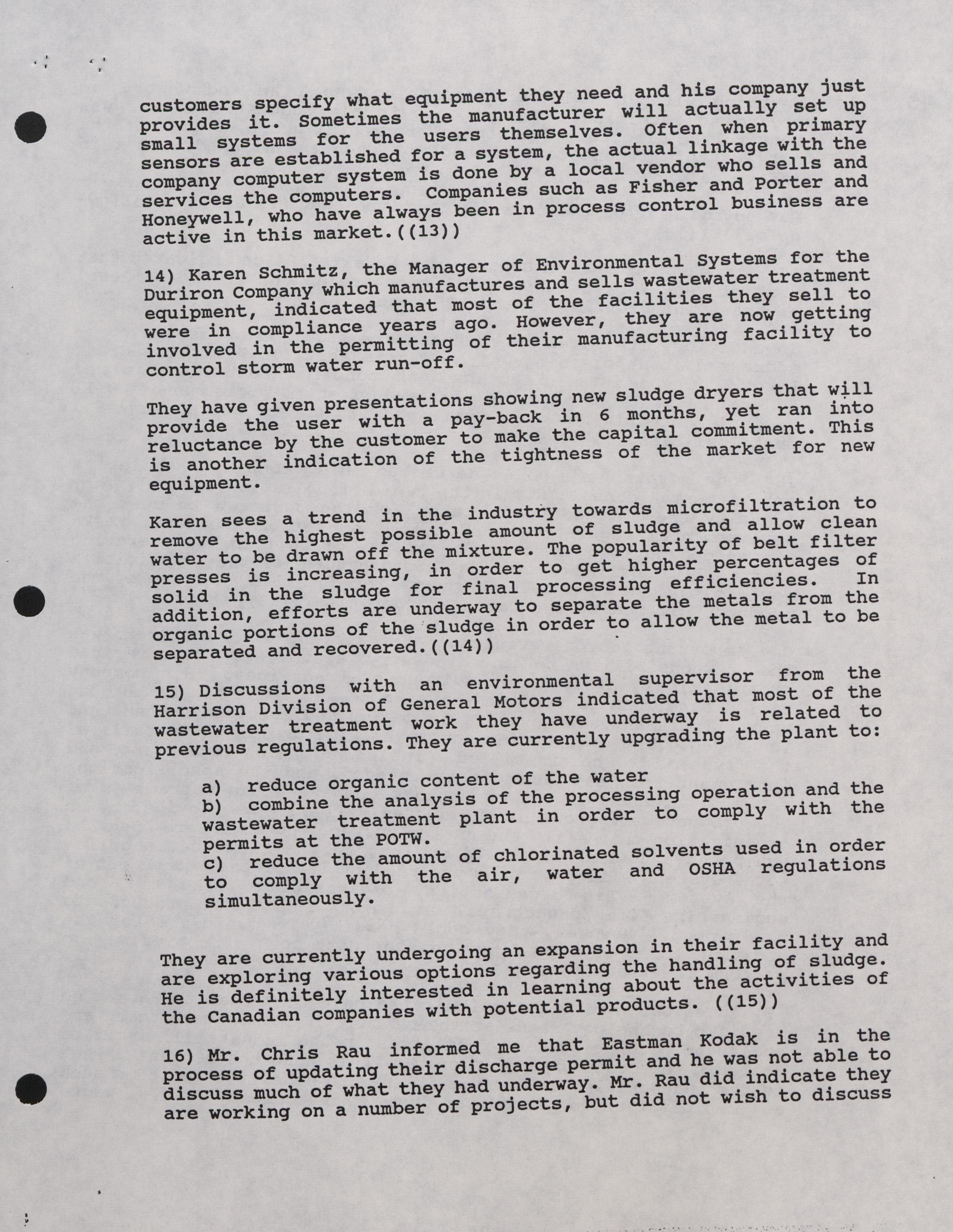 customers specify what equipment they need and his company just provides it. Sometimes the manufacturer will actually set up small systems for the users themselves. Often when primary sensors are established for a system, the actual linkage with the company computer system is done by a local vendor who sells and services the computers. Companies such as Fisher and Porter and Honeywell, who have always been in process control business are active in this market.((13))

14) Karen Schmitz, the Manager of Environmental Systems for the Duriron Company which manufactures and sells wastewater treatment equipment, indicated that most of the facilities they sell to were in compliance years ago. However, they are now getting involved in the permitting of their manufacturing facility to control storm water run-off.

They have given presentations showing new sludge dryers that will provide the user with a pay-back in 6 months, yet ran into reluctance by the customer to make the capital commitment. This is another indication of the tightness of the market for new equipment.

Karen sees a trend in the industry towards microfiltration to remove the highest possible amount of sludge and allow clean water to be drawn off the mixture. The popularity of belt filter presses is increasing, in order to get higher percentages of solid in the sludge for final processing efficiencies. In addition, efforts are underway to separate the metals from the organic portions of the sludge in order to allow the metal to be separated and recovered.((14))

15) Discussions with an environmental supervisor from the Harrison Division of General Motors indicated that most of the wastewater treatment work they have underway is related to previous regulations. They are currently upgrading the plant to:

a) reduce organic content of the water
b) combine the analysis of the processing operation and the wastewater treatment plant in order to comply with the permits at the POTW.
c) reduce the amount of chlorinated solvents used in order to comply with the air, water and OSHA regulations simultaneously.

They are currently undergoing an expansion in their facility and are exploring various options regarding the handling of sludge. He is definitely interested in learning about the activities of the Canadian companies with potential products. ((15))

16) Mr. Chris Rau informed me that Eastman Kodak is in the process of updating their discharge permit and he was not able to discuss much of what they had underway. Mr. Rau did indicate they are working on a number of projects, but did not wish to discuss